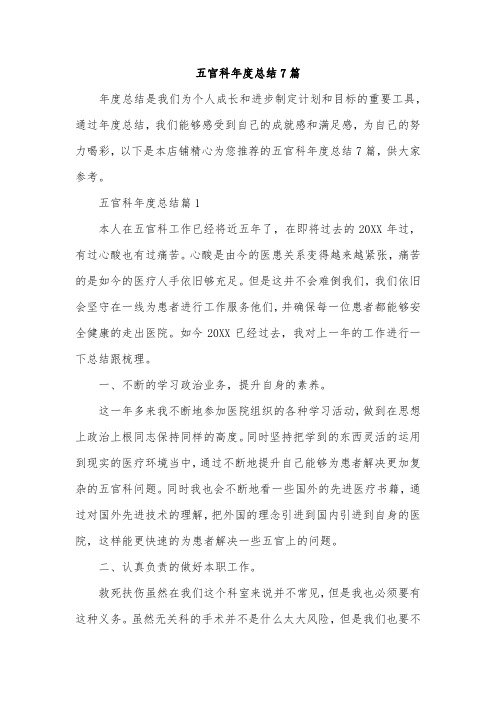 五官科年度总结7篇

年度总结是我们为个人成长和进步制定计划和目标的重要工具，通过年度总结，我们能够感受到自己的成就感和满足感，为自己的努力喝彩，以下是本店铺精心为您推荐的五官科年度总结7篇，供大家参考。

五官科年度总结篇1

本人在五官科工作已经将近五年了，在即将过去的20XX年过，有过心酸也有过痛苦。心酸是由今的医患关系变得越来越紧张，痛苦的是如今的医疗人手依旧够充足。但是这并不会难倒我们，我们依旧会坚守在一线为患者进行工作服务他们，并确保每一位患者都能够安全健康的走出医院。如今20XX已经过去，我对上一年的工作进行一下总结跟梳理。

一、不断的学习政治业务，提升自身的素养。

这一年多来我不断地参加医院组织的各种学习活动，做到在思想上政治上根同志保持同样的高度。同时坚持把学到的东西灵活的运用到现实的医疗环境当中，通过不断地提升自己能够为患者解决更加复杂的五官科问题。同时我也会不断地看一些国外的先进医疗书籍，通过对国外先进技术的理解，把外国的理念引进到国内引进到自身的医院，这样能更快速的为患者解决一些五官上的问题。

二、认真负责的做好本职工作。

救死扶伤虽然在我们这个科室来说并不常见，但是我也必须要有这种义务。虽然无关科的手术并不是什么太大风险，但是我们也要不